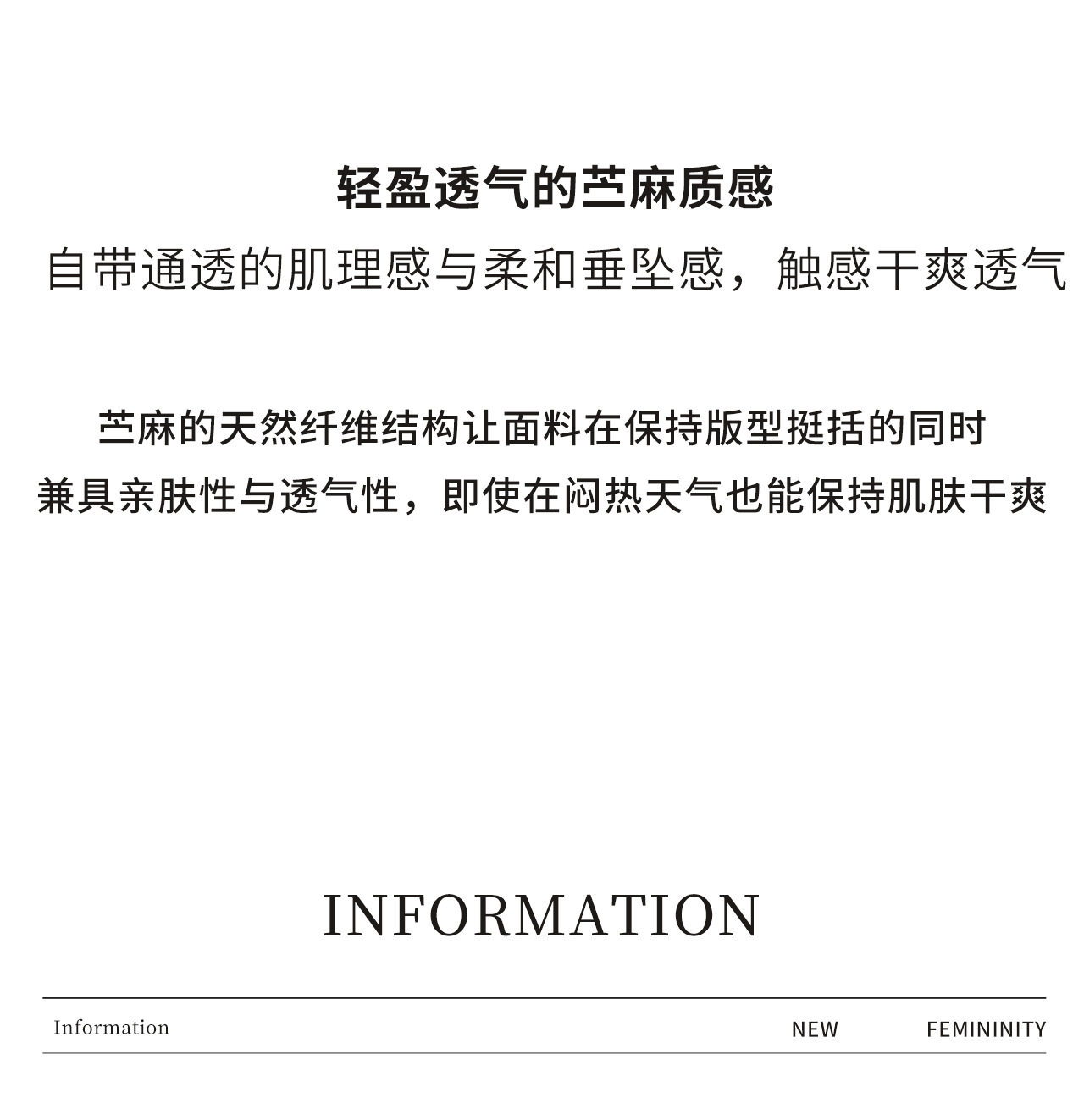 轻盈透气的苎麻质感
自带通透的肌理感与柔和垂坠感，触感干爽透气

苎麻的天然纤维结构让面料在保持版型挺括的同时
兼具亲肤性与透气性，即使在闷热天气也能保持肌肤干爽

INFORMATION

Information NEW FEMININITY